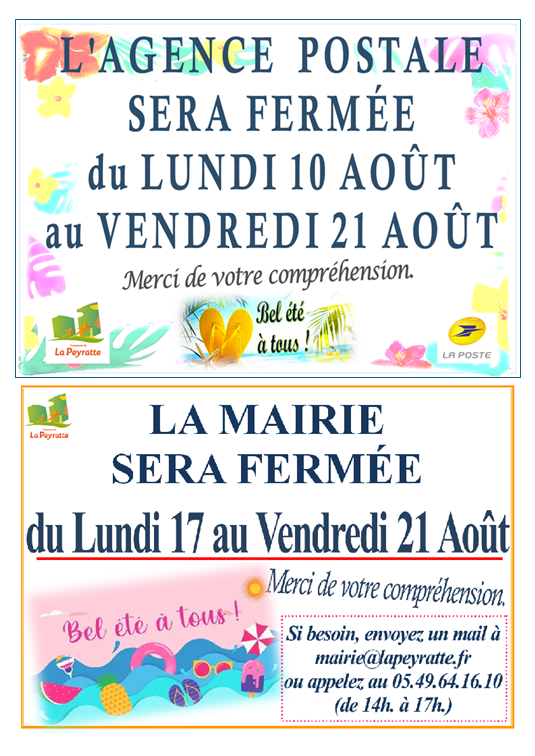 L'AGENCE POSTALE
SERA FERMÉE
du LUNDI 10 AOÛT
au VENDREDI 21 AOÛT

Merci de votre compréhension.

La Peyratte

Bel été à tous !

LA POSTE

La Peyratte

LA MAIRIE
SERA FERMÉE
du Lundi 17 au Vendredi 21 Août

Merci de votre compréhension.

Bel été à tous !

Si besoin, envoyez un mail à
mairie@lapeyratte.fr
ou appelez au 05.49.64.16.10
(de 14h. à 17h.)